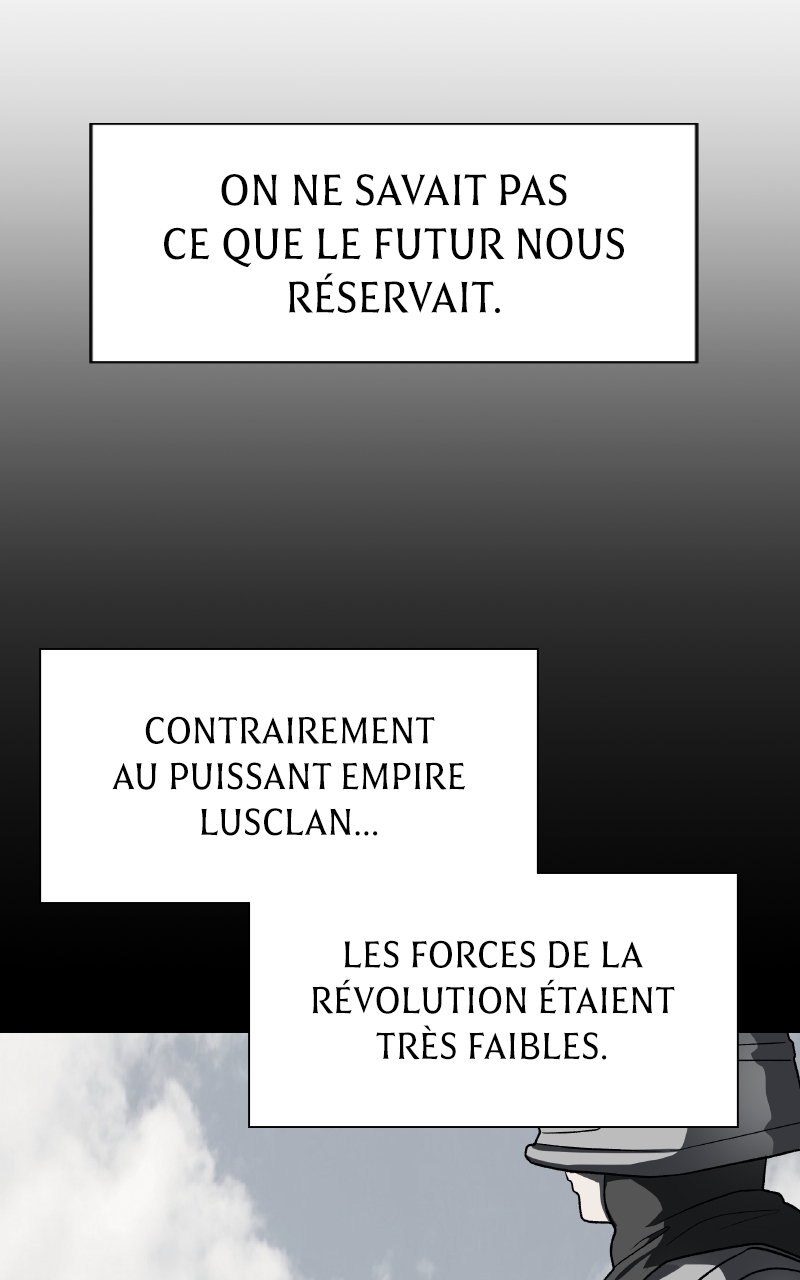 ON NE SAVAIT PAS CE QUE LE FUTUR NOUS RÉSERVAIT.

CONTRAIREMENT AU PUISSANT EMPIRE LUSCLAN...

LES FORCES DE LA RÉVOLUTION ÉTAIENT TRÈS FAIBLES.